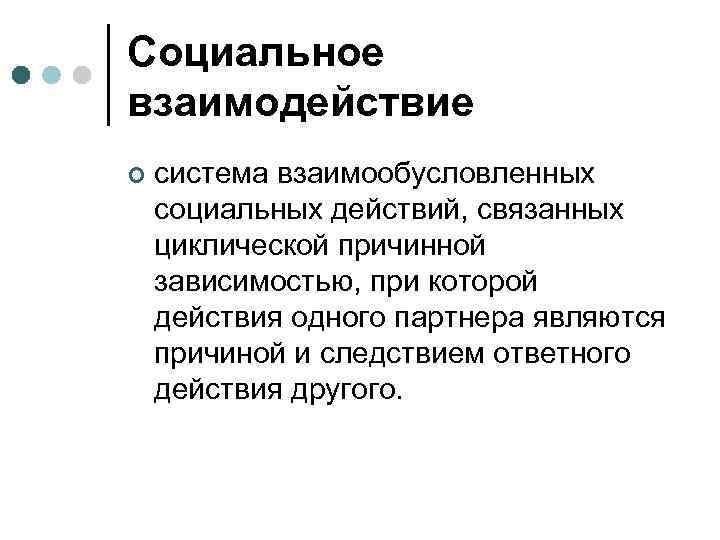 Социальное взаимодействие

система взаимообусловленных социальных действий, связанных циклической причинной зависимостью, при которой действия одного партнера являются причиной и следствием ответного действия другого.